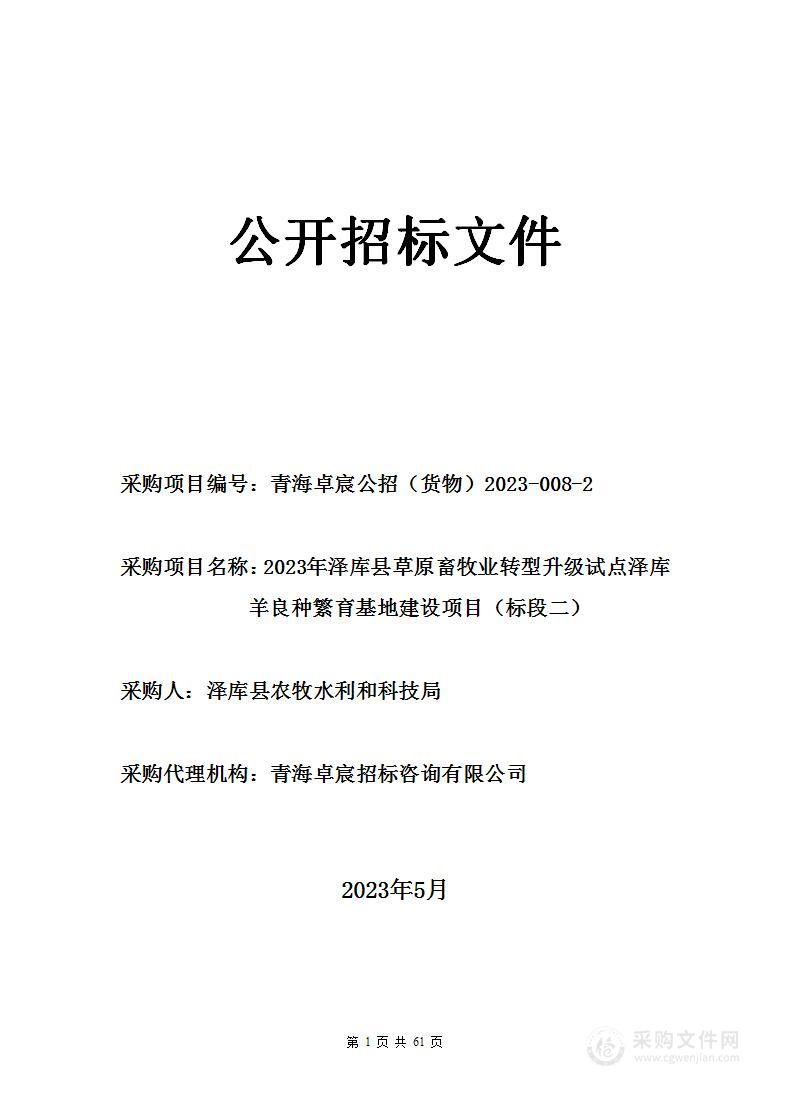 公开招标文件

采购项目编号：青海卓宸公招（货物）2023-008-2

采购项目名称：2023年泽库县草原畜牧业转型升级试点泽库羊良种繁育基地建设项目（标段二）

采购人：泽库县农牧水利和科技局

采购代理机构：青海卓宸招标咨询有限公司

2023年5月

第 1 页 共 61 页

采购文件网
www.cgwenjian.com